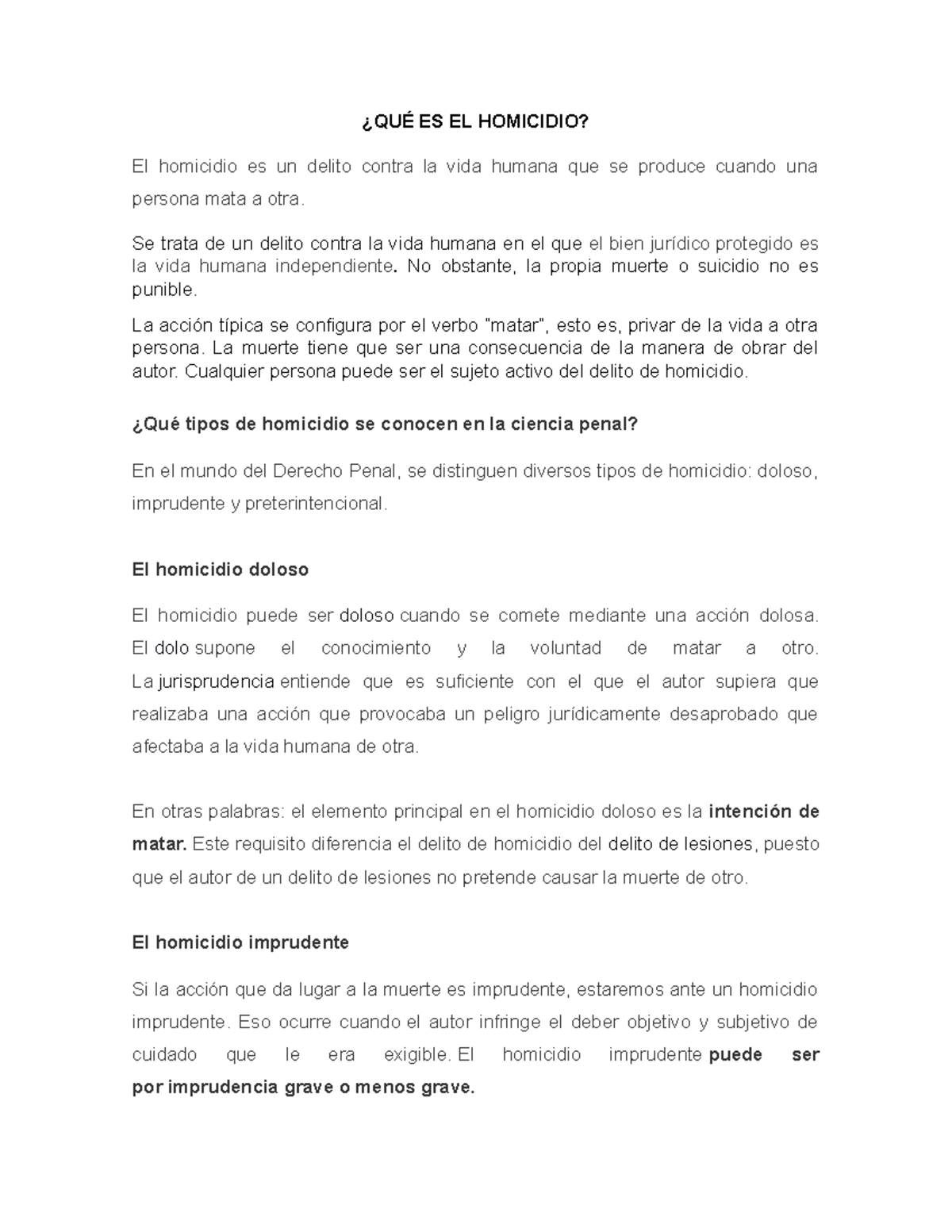 ¿QUÉ ES EL HOMICIDIO?

El homicidio es un delito contra la vida humana que se produce cuando una persona mata a otra.

Se trata de un delito contra la vida humana en el que el bien jurídico protegido es la vida humana independiente. No obstante, la propia muerte o suicidio no es punible.

La acción típica se configura por el verbo "matar", esto es, privar de la vida a otra persona. La muerte tiene que ser una consecuencia de la manera de obrar del autor. Cualquier persona puede ser el sujeto activo del delito de homicidio.

¿Qué tipos de homicidio se conocen en la ciencia penal?

En el mundo del Derecho Penal, se distinguen diversos tipos de homicidio: doloso, imprudente y preterintencional.

El homicidio doloso

El homicidio puede ser doloso cuando se comete mediante una acción dolosa. El dolo supone el conocimiento y la voluntad de matar a otro. La jurisprudencia entiende que es suficiente con el que el autor supiera que realizaba una acción que provocaba un peligro jurídicamente desaprobado que afectaba a la vida humana de otra.

En otras palabras: el elemento principal en el homicidio doloso es la intención de matar. Este requisito diferencia el delito de homicidio del delito de lesiones, puesto que el autor de un delito de lesiones no pretende causar la muerte de otro.

El homicidio imprudente

Si la acción que da lugar a la muerte es imprudente, estaremos ante un homicidio imprudente. Eso ocurre cuando el autor infringe el deber objetivo y subjetivo de cuidado que le era exigible. El homicidio imprudente puede ser por imprudencia grave o menos grave.